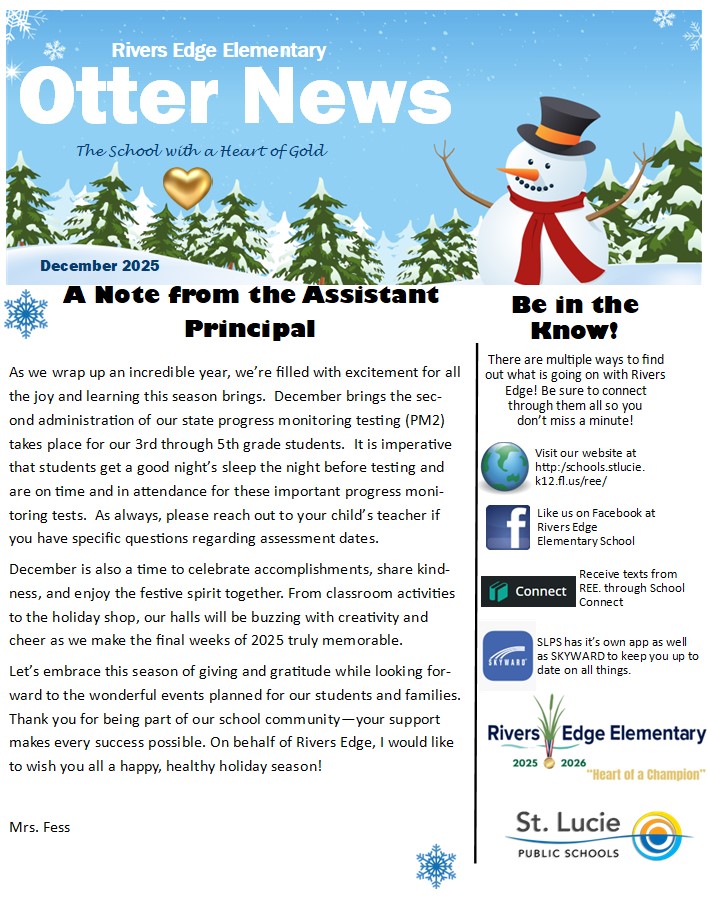 Rivers Edge Elementary

Otter News

The School with a Heart of Gold

December 2025

A Note from the Assistant Principal

As we wrap up an incredible year, we're filled with excitement for all the joy and learning this season brings. December brings the second administration of our state progress monitoring testing (PM2) takes place for our 3rd through 5th grade students. It is imperative that students get a good night's sleep the night before testing and are on time and in attendance for these important progress monitoring tests. As always, please reach out to your child's teacher if you have specific questions regarding assessment dates.

December is also a time to celebrate accomplishments, share kindness, and enjoy the festive spirit together. From classroom activities to the holiday shop, our halls will be buzzing with creativity and cheer as we make the final weeks of 2025 truly memorable.

Let's embrace this season of giving and gratitude while looking forward to the wonderful events planned for our students and families. Thank you for being part of our school community—your support makes every success possible. On behalf of Rivers Edge, I would like to wish you all a happy, healthy holiday season!

Mrs. Fess

Be in the Know!

There are multiple ways to find out what is going on with Rivers Edge! Be sure to connect through them all so you don't miss a minute!

Visit our website at http:/schools.stlucie.k12.fl.us/ree/

Like us on Facebook at Rivers Edge Elementary School

Connect

Receive texts from REE. through School Connect

SKYWARD

SLPS has it's own app as well as SKYWARD to keep you up to date on all things.

Rivers Edge Elementary
2025 2026 "Heart of a Champion"

St. Lucie
PUBLIC SCHOOLS